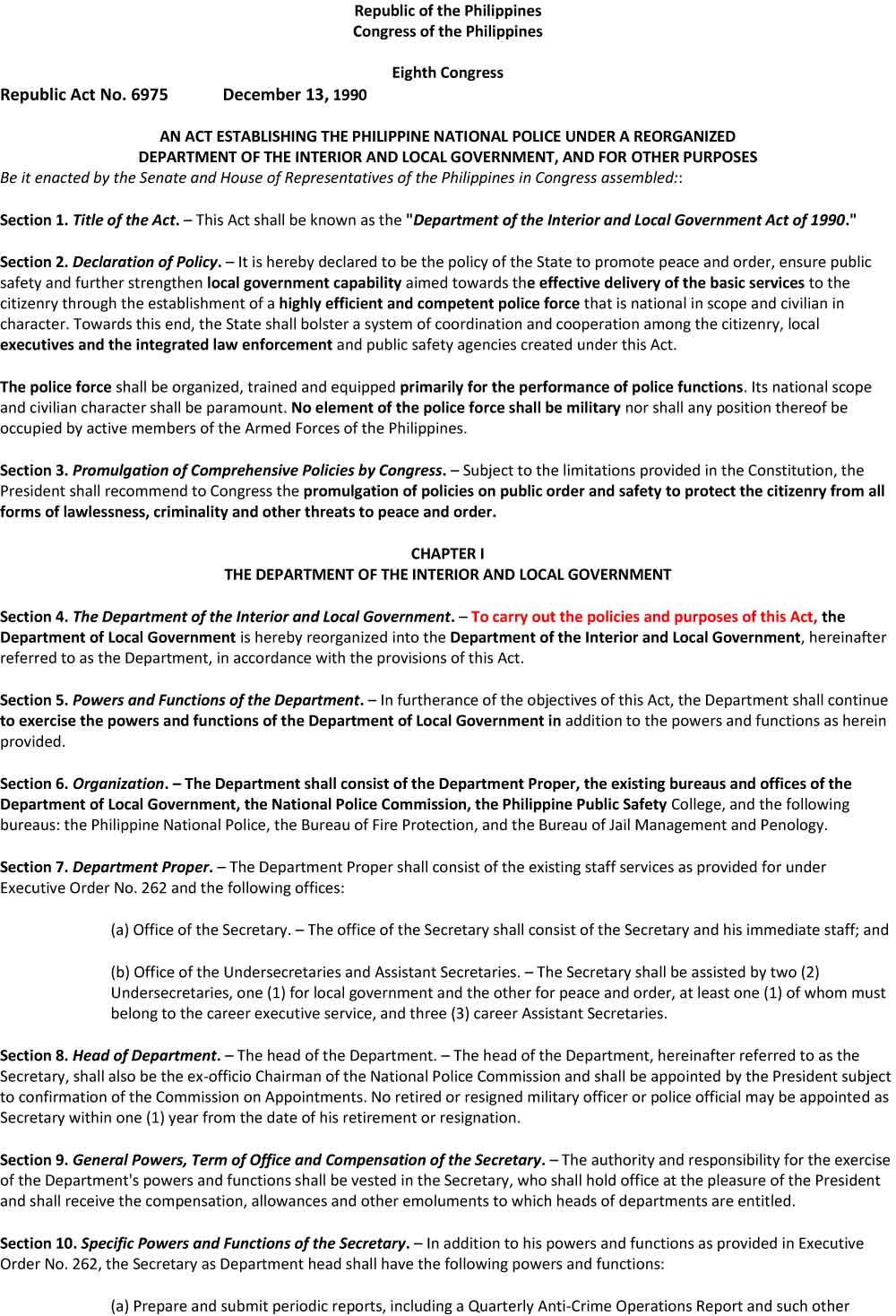 Republic of the Philippines
Congress of the Philippines

Eighth Congress

Republic Act No. 6975 December 13, 1990

AN ACT ESTABLISHING THE PHILIPPINE NATIONAL POLICE UNDER A REORGANIZED DEPARTMENT OF THE INTERIOR AND LOCAL GOVERNMENT, AND FOR OTHER PURPOSES

Be it enacted by the Senate and House of Representatives of the Philippines in Congress assembled::

Section 1. Title of the Act. – This Act shall be known as the "Department of the Interior and Local Government Act of 1990."

Section 2. Declaration of Policy. – It is hereby declared to be the policy of the State to promote peace and order, ensure public safety and further strengthen local government capability aimed towards the effective delivery of the basic services to the citizenry through the establishment of a highly efficient and competent police force that is national in scope and civilian in character. Towards this end, the State shall bolster a system of coordination and cooperation among the citizenry, local executives and the integrated law enforcement and public safety agencies created under this Act.

The police force shall be organized, trained and equipped primarily for the performance of police functions. Its national scope and civilian character shall be paramount. No element of the police force shall be military nor shall any position thereof be occupied by active members of the Armed Forces of the Philippines.

Section 3. Promulgation of Comprehensive Policies by Congress. – Subject to the limitations provided in the Constitution, the President shall recommend to Congress the promulgation of policies on public order and safety to protect the citizenry from all forms of lawlessness, criminality and other threats to peace and order.

CHAPTER I
THE DEPARTMENT OF THE INTERIOR AND LOCAL GOVERNMENT

Section 4. The Department of the Interior and Local Government. – To carry out the policies and purposes of this Act, the Department of Local Government is hereby reorganized into the Department of the Interior and Local Government, hereinafter referred to as the Department, in accordance with the provisions of this Act.

Section 5. Powers and Functions of the Department. – In furtherance of the objectives of this Act, the Department shall continue to exercise the powers and functions of the Department of Local Government in addition to the powers and functions as herein provided.

Section 6. Organization. – The Department shall consist of the Department Proper, the existing bureaus and offices of the Department of Local Government, the National Police Commission, the Philippine Public Safety College, and the following bureaus: the Philippine National Police, the Bureau of Fire Protection, and the Bureau of Jail Management and Penology.

Section 7. Department Proper. – The Department Proper shall consist of the existing staff services as provided for under Executive Order No. 262 and the following offices:

(a) Office of the Secretary. – The office of the Secretary shall consist of the Secretary and his immediate staff; and

(b) Office of the Undersecretaries and Assistant Secretaries. – The Secretary shall be assisted by two (2) Undersecretaries, one (1) for local government and the other for peace and order, at least one (1) of whom must belong to the career executive service, and three (3) career Assistant Secretaries.

Section 8. Head of Department. – The head of the Department. – The head of the Department, hereinafter referred to as the Secretary, shall also be the ex-officio Chairman of the National Police Commission and shall be appointed by the President subject to confirmation of the Commission on Appointments. No retired or resigned military officer or police official may be appointed as Secretary within one (1) year from the date of his retirement or resignation.

Section 9. General Powers, Term of Office and Compensation of the Secretary. – The authority and responsibility for the exercise of the Department's powers and functions shall be vested in the Secretary, who shall hold office at the pleasure of the President and shall receive the compensation, allowances and other emoluments to which heads of departments are entitled.

Section 10. Specific Powers and Functions of the Secretary. – In addition to his powers and functions as provided in Executive Order No. 262, the Secretary as Department head shall have the following powers and functions:

(a) Prepare and submit periodic reports, including a Quarterly Anti-Crime Operations Report and such other